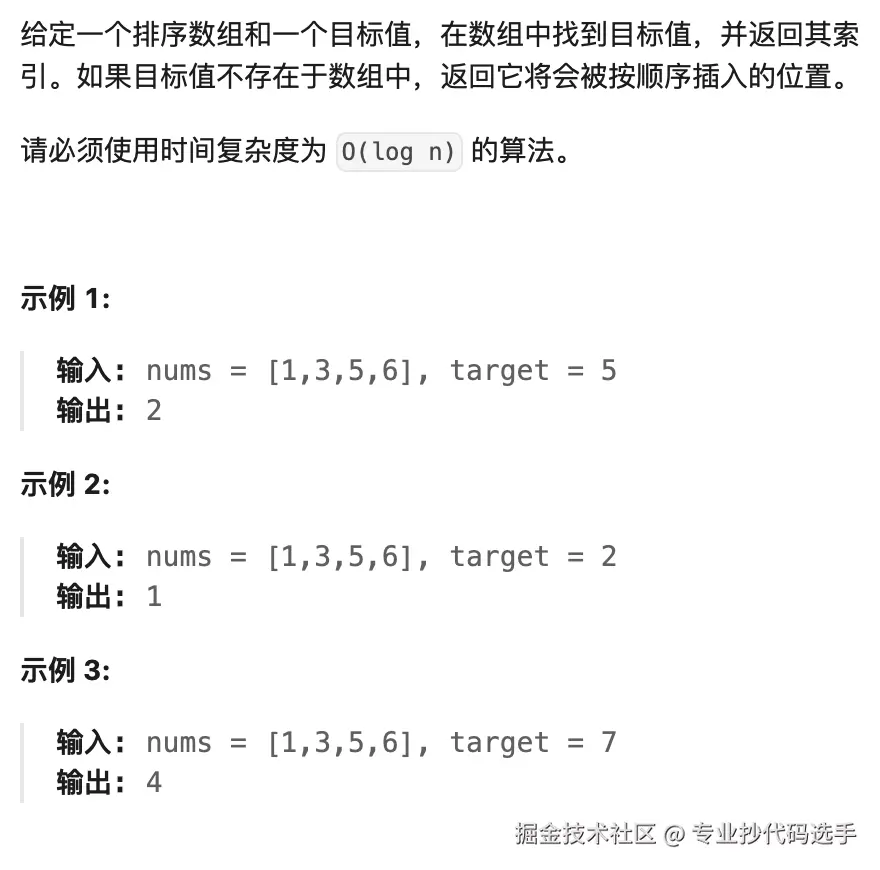 给定一个排序数组和一个目标值，在数组中找到目标值，并返回其索引。如果目标值不存在于数组中，返回它将会被按顺序插入的位置。

请必须使用时间复杂度为 O(log n) 的算法。

示例 1:

输入: nums = [1,3,5,6], target = 5
输出: 2

示例 2:

输入: nums = [1,3,5,6], target = 2
输出: 1

示例 3:

输入: nums = [1,3,5,6], target = 7
输出: 4

掘金技术社区 @ 专业抄代码选手